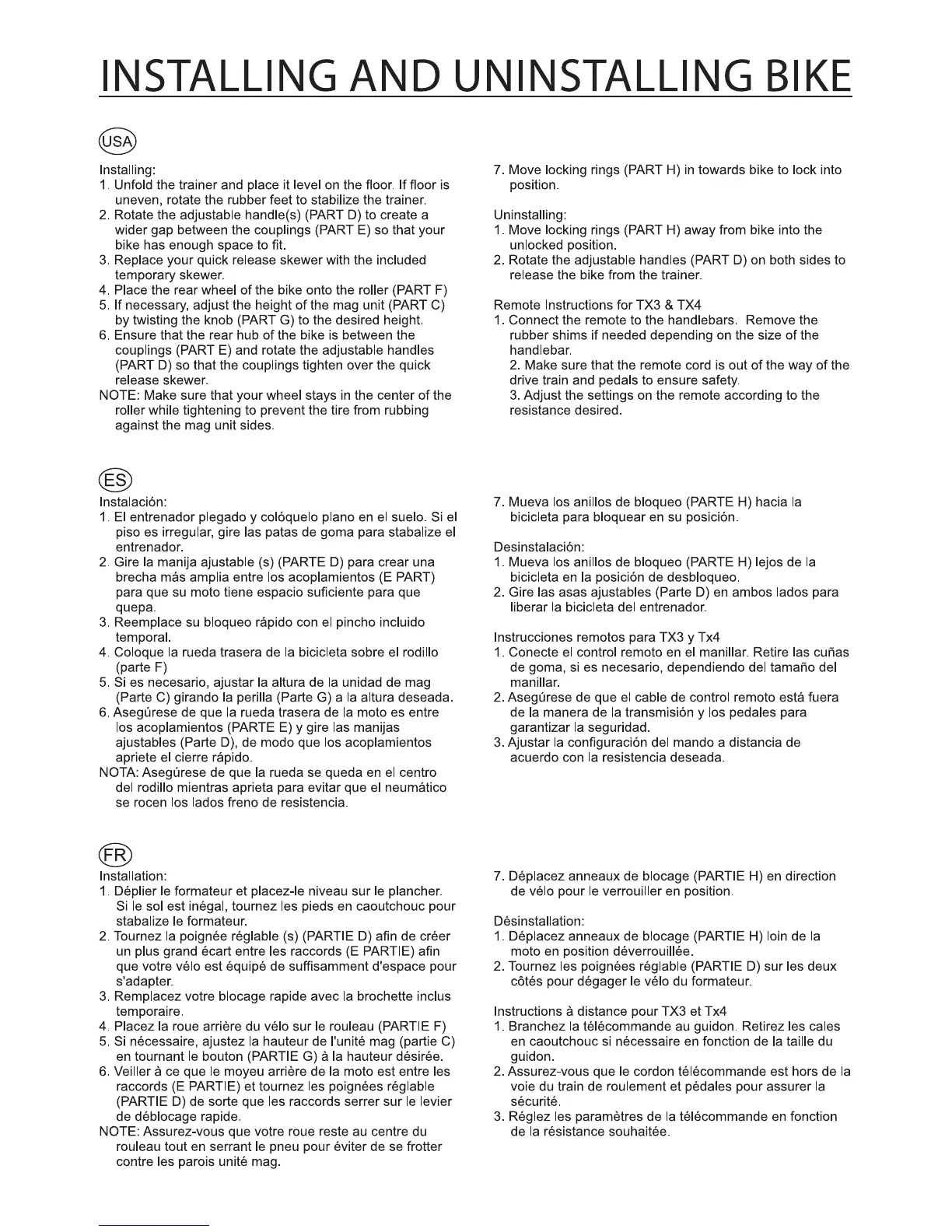 INSTALLING AND UNINSTALLING BIKE

USA

Installing:
1. Unfold the trainer and place it level on the floor. If floor is uneven, rotate the rubber feet to stabilize the trainer.
2. Rotate the adjustable handle(s) (PART D) to create a wider gap between the couplings (PART E) so that your bike has enough space to fit.
3. Replace your quick release skewer with the included temporary skewer.
4. Place the rear wheel of the bike onto the roller (PART F)
5. If necessary, adjust the height of the mag unit (PART C) by twisting the knob (PART G) to the desired height.
6. Ensure that the rear hub of the bike is between the couplings (PART E) and rotate the adjustable handles (PART D) so that the couplings tighten over the quick release skewer.
NOTE: Make sure that your wheel stays in the center of the roller while tightening to prevent the tire from rubbing against the mag unit sides.

7. Move locking rings (PART H) in towards bike to lock into position.

Uninstalling:
1. Move locking rings (PART H) away from bike into the unlocked position.
2. Rotate the adjustable handles (PART D) on both sides to release the bike from the trainer.

Remote Instructions for TX3 & TX4
1. Connect the remote to the handlebars. Remove the rubber shims if needed depending on the size of the handlebar.
2. Make sure that the remote cord is out of the way of the drive train and pedals to ensure safety.
3. Adjust the settings on the remote according to the resistance desired.

ES

Instalación:
1. El entrenador plegado y colóquelo plano en el suelo. Si el piso es irregular, gire las patas de goma para stabalize el entrenador.
2. Gire la manija ajustable (s) (PARTE D) para crear una brecha más amplia entre los acoplamientos (E PART) para que su moto tiene espacio suficiente para que quepa.
3. Reemplace su bloqueo rápido con el pincho incluido temporal.
4. Coloque la rueda trasera de la bicicleta sobre el rodillo (parte F)
5. Si es necesario, ajustar la altura de la unidad de mag (Parte C) girando la perilla (Parte G) a la altura deseada.
6. Asegúrese de que la rueda trasera de la moto es entre los acoplamientos (PARTE E) y gire las manijas ajustables (Parte D), de modo que los acoplamientos apriete el cierre rápido.
NOTA: Asegúrese de que la rueda se queda en el centro del rodillo mientras aprieta para evitar que el neumático se rocen los lados freno de resistencia.

7. Mueva los anillos de bloqueo (PARTE H) hacia la bicicleta para bloquear en su posición.

Desinstalación:
1. Mueva los anillos de bloqueo (PARTE H) lejos de la bicicleta en la posición de desbloqueo.
2. Gire las asas ajustables (Parte D) en ambos lados para liberar la bicicleta del entrenador.

Instrucciones remotos para TX3 y Tx4
1. Conecte el control remoto en el manillar. Retire las cuñas de goma, si es necesario, dependiendo del tamaño del manillar.
2. Asegúrese de que el cable de control remoto está fuera de la manera de la transmisión y los pedales para garantizar la seguridad.
3. Ajustar la configuración del mando a distancia de acuerdo con la resistencia deseada.

FR

Installation:
1. Déplier le formateur et placez-le niveau sur le plancher. Si le sol est inégal, tournez les pieds en caoutchouc pour stabalize le formateur.
2. Tournez la poignée réglable (s) (PARTIE D) afin de créer un plus grand écart entre les raccords (E PARTIE) afin que votre vélo est équipé de suffisamment d'espace pour s'adapter.
3. Remplacez votre blocage rapide avec la brochette inclus temporaire.
4. Placez la roue arrière du vélo sur le rouleau (PARTIE F)
5. Si nécessaire, ajustez la hauteur de l'unité mag (partie C) en tournant le bouton (PARTIE G) à la hauteur désirée.
6. Veiller à ce que le moyeu arrière de la moto est entre les raccords (E PARTIE) et tournez les poignées réglable (PARTIE D) de sorte que les raccords serrer sur le levier de déblocage rapide.
NOTE: Assurez-vous que votre roue reste au centre du rouleau tout en serrant le pneu pour éviter de se frotter contre les parois unité mag.

7. Déplacez anneaux de blocage (PARTIE H) en direction de vélo pour le verrouiller en position.

Désinstallation:
1. Déplacez anneaux de blocage (PARTIE H) loin de la moto en position déverrouillée.
2. Tournez les poignées réglable (PARTIE D) sur les deux côtés pour dégager le vélo du formateur.

Instructions à distance pour TX3 et Tx4
1. Branchez la télécommande au guidon. Retirez les cales en caoutchouc si nécessaire en fonction de la taille du guidon.
2. Assurez-vous que le cordon télécommande est hors de la voie du train de roulement et pédales pour assurer la sécurité.
3. Réglez les paramètres de la télécommande en fonction de la résistance souhaitée.